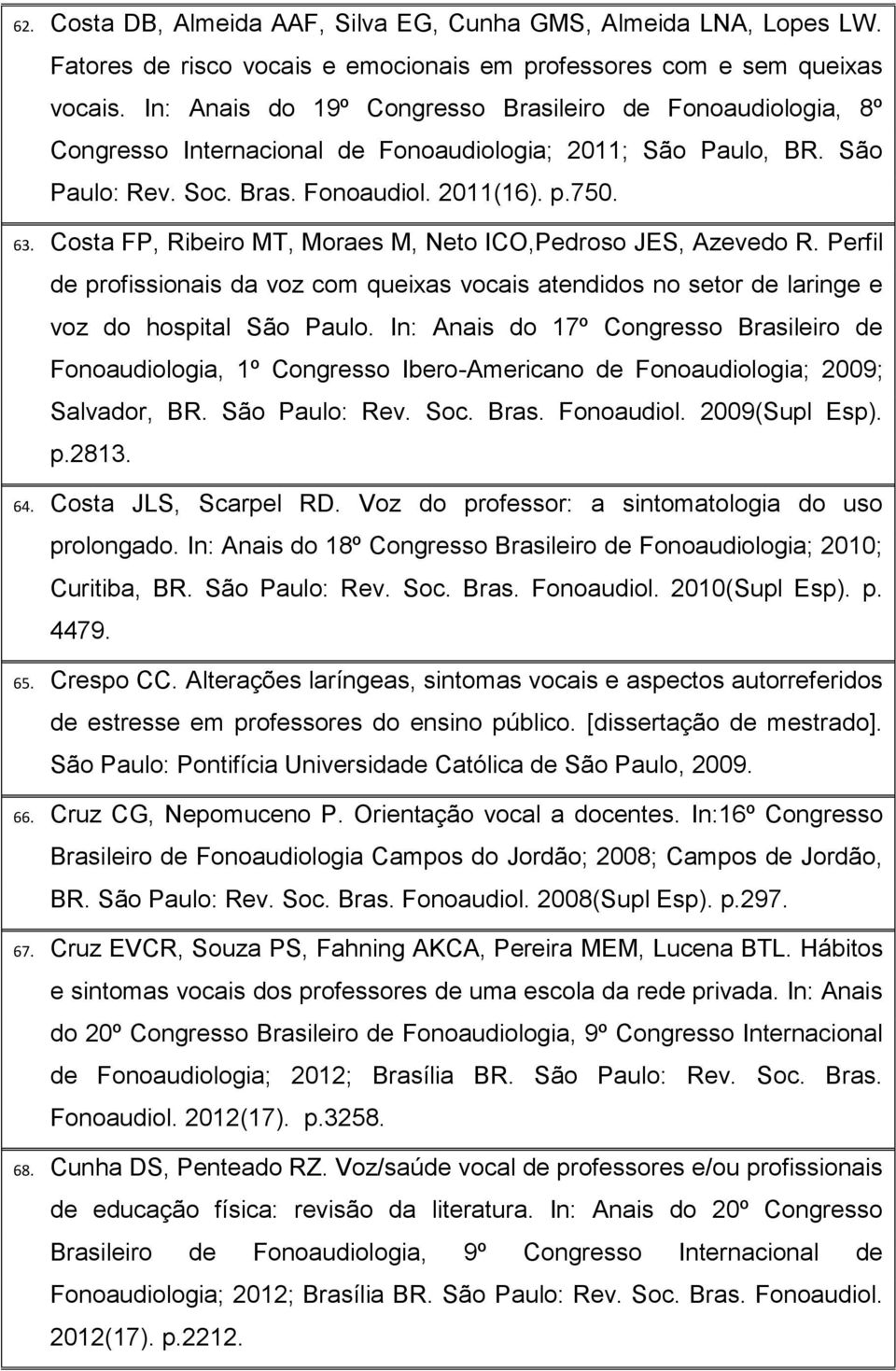 62. Costa DB, Almeida AAF, Silva EG, Cunha GMS, Almeida LNA, Lopes LW. Fatores de risco vocais e emocionais em professores com e sem queixas vocais. In: Anais do 19º Congresso Brasileiro de Fonoaudiologia, 8º Congresso Internacional de Fonoaudiologia; 2011; São Paulo, BR. São Paulo: Rev. Soc. Bras. Fonoaudiol. 2011(16). p.750.

63. Costa FP, Ribeiro MT, Moraes M, Neto ICO,Pedroso JES, Azevedo R. Perfil de profissionais da voz com queixas vocais atendidos no setor de laringe e voz do hospital São Paulo. In: Anais do 17º Congresso Brasileiro de Fonoaudiologia, 1º Congresso Ibero-Americano de Fonoaudiologia; 2009; Salvador, BR. São Paulo: Rev. Soc. Bras. Fonoaudiol. 2009(Supl Esp). p.2813.

64. Costa JLS, Scarpel RD. Voz do professor: a sintomatologia do uso prolongado. In: Anais do 18º Congresso Brasileiro de Fonoaudiologia; 2010; Curitiba, BR. São Paulo: Rev. Soc. Bras. Fonoaudiol. 2010(Supl Esp). p. 4479.

65. Crespo CC. Alterações laríngeas, sintomas vocais e aspectos autorreferidos de estresse em professores do ensino público. [dissertação de mestrado]. São Paulo: Pontifícia Universidade Católica de São Paulo, 2009.

66. Cruz CG, Nepomuceno P. Orientação vocal a docentes. In:16º Congresso Brasileiro de Fonoaudiologia Campos do Jordão; 2008; Campos de Jordão, BR. São Paulo: Rev. Soc. Bras. Fonoaudiol. 2008(Supl Esp). p.297.

67. Cruz EVCR, Souza PS, Fahning AKCA, Pereira MEM, Lucena BTL. Hábitos e sintomas vocais dos professores de uma escola da rede privada. In: Anais do 20º Congresso Brasileiro de Fonoaudiologia, 9º Congresso Internacional de Fonoaudiologia; 2012; Brasília BR. São Paulo: Rev. Soc. Bras. Fonoaudiol. 2012(17). p.3258.

68. Cunha DS, Penteado RZ. Voz/saúde vocal de professores e/ou profissionais de educação física: revisão da literatura. In: Anais do 20º Congresso Brasileiro de Fonoaudiologia, 9º Congresso Internacional de Fonoaudiologia; 2012; Brasília BR. São Paulo: Rev. Soc. Bras. Fonoaudiol. 2012(17). p.2212.